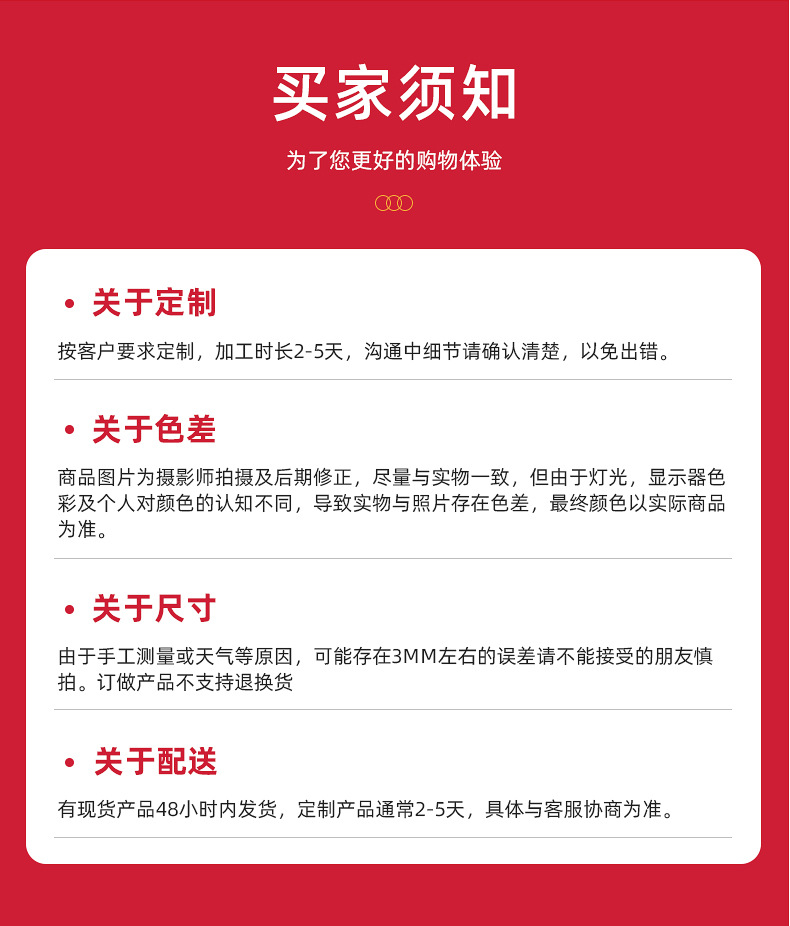 买家须知

为了您更好的购物体验

• 关于定制

按客户要求定制，加工时长2-5天，沟通中细节请确认清楚，以免出错。

• 关于色差

商品图片为摄影师拍摄及后期修正，尽量与实物一致，但由于灯光，显示器色彩及个人对颜色的认知不同，导致实物与照片存在色差，最终颜色以实际商品为准。

• 关于尺寸

由于手工测量或天气等原因，可能存在3MM左右的误差请不能接受的朋友慎拍。订做产品不支持退换货

• 关于配送

有现货产品48小时内发货，定制产品通常2-5天，具体与客服协商为准。